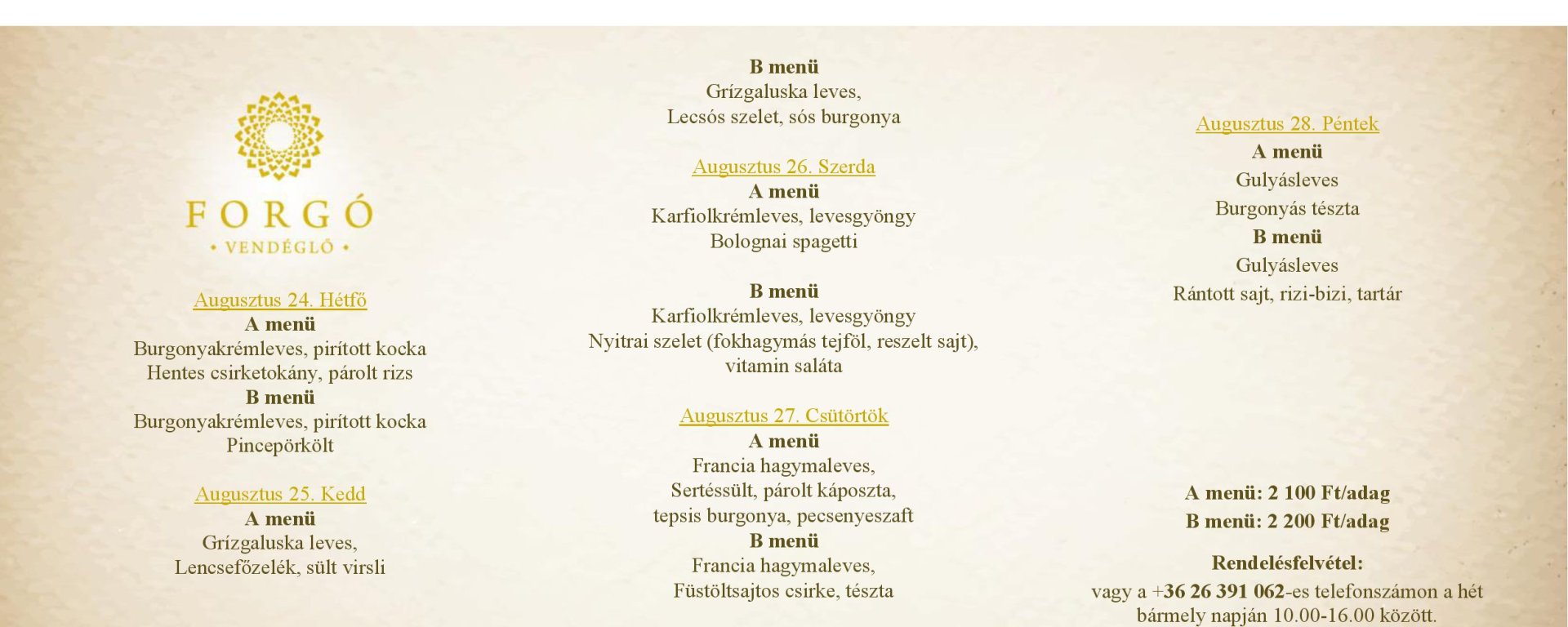 FORGÓ
• VENDÉGLŐ •

Augusztus 24. Hétfő
A menü
Burgonyakrémleves, pirított kocka
Hentes csirketokány, párolt rizs
B menü
Burgonyakrémleves, pirított kocka
Pincepörkölt

Augusztus 25. Kedd
A menü
Grízgaluska leves,
Lencsefőzelék, sült virsli

B menü
Grízgaluska leves,
Lecsós szelet, sós burgonya

Augusztus 26. Szerda
A menü
Karfiolkrémleves, levesgyöngy
Bolognai spagetti

B menü
Karfiolkrémleves, levesgyöngy
Nyitrai szelet (fokhagymás tejföl, reszelt sajt),
vitamin saláta

Augusztus 27. Csütörtök
A menü
Francia hagymaleves,
Sertéssült, párolt káposzta,
tepsis burgonya, pecsenyeszaft
B menü
Francia hagymaleves,
Füstöltsajtos csirke, tészta

Augusztus 28. Péntek
A menü
Gulyásleves
Burgonyás tészta
B menü
Gulyásleves
Rántott sajt, rizi-bizi, tartár

A menü: 2 100 Ft/adag
B menü: 2 200 Ft/adag

Rendelésfelvétel:
vagy a +36 26 391 062-es telefonszámon a hét bármely napján 10.00-16.00 között.